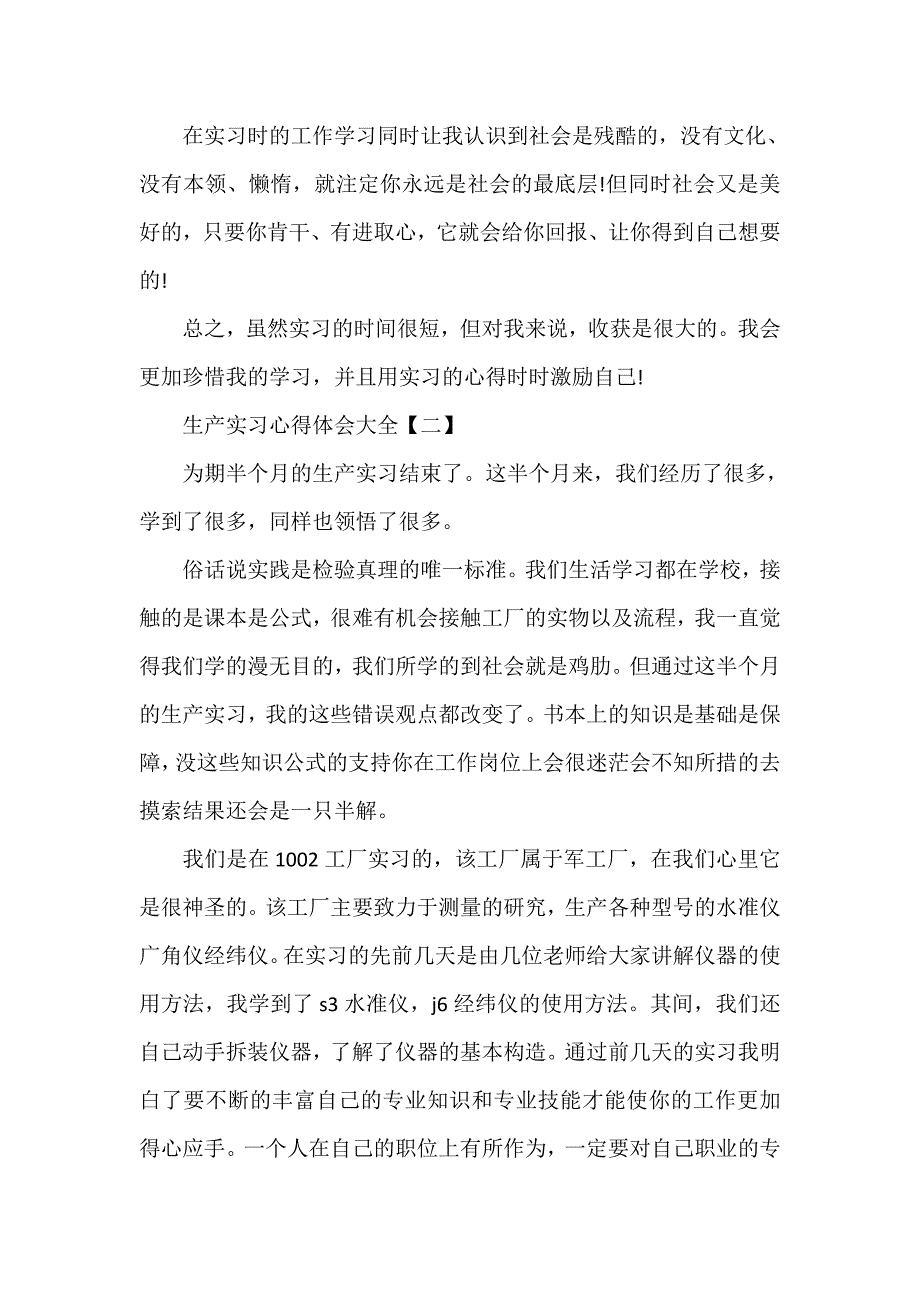 在实习时的工作学习同时让我认识到社会是残酷的，没有文化、没有本领、懒惰，就注定你永远是社会的最底层!但同时社会又是美好的，只要你肯干、有进取心，它就会给你回报、让你得到自己想要的!

总之，虽然实习的时间很短，但对我来说，收获是很大的。我会更加珍惜我的学习，并且用实习的心得时时激励自己!

生产实习心得体会大全【二】

为期半个月的生产实习结束了。这半个月来，我们经历了很多，学到了很多，同样也领悟了很多。

俗话说实践是检验真理的唯一标准。我们生活学习都在学校，接触的是课本是公式，很难有机会接触工厂的实物以及流程，我一直觉得我们学的漫无目的，我们所学的到社会就是鸡肋。但通过这半个月的生产实习，我的这些错误观点都改变了。书本上的知识是基础是保障，没这些知识公式的支持你在工作岗位上会很迷茫会不知所措的去摸索结果还会是一只半解。

我们是在 1002 工厂实习的，该工厂属于军工厂，在我们心里它是很神圣的。该工厂主要致力于测量的研究，生产各种型号的水准仪广角仪经纬仪。在实习的先前几天是由几位老师给大家讲解仪器的使用方法，我学到了 s3 水准仪，j6 经纬仪的使用方法。其间，我们还自己动手拆装仪器，了解了仪器的基本构造。通过前几天的实习我明白了要不断的丰富自己的专业知识和专业技能才能使你的工作更加得心应手。一个人在自己的职位上有所作为，一定要对自己职业的专